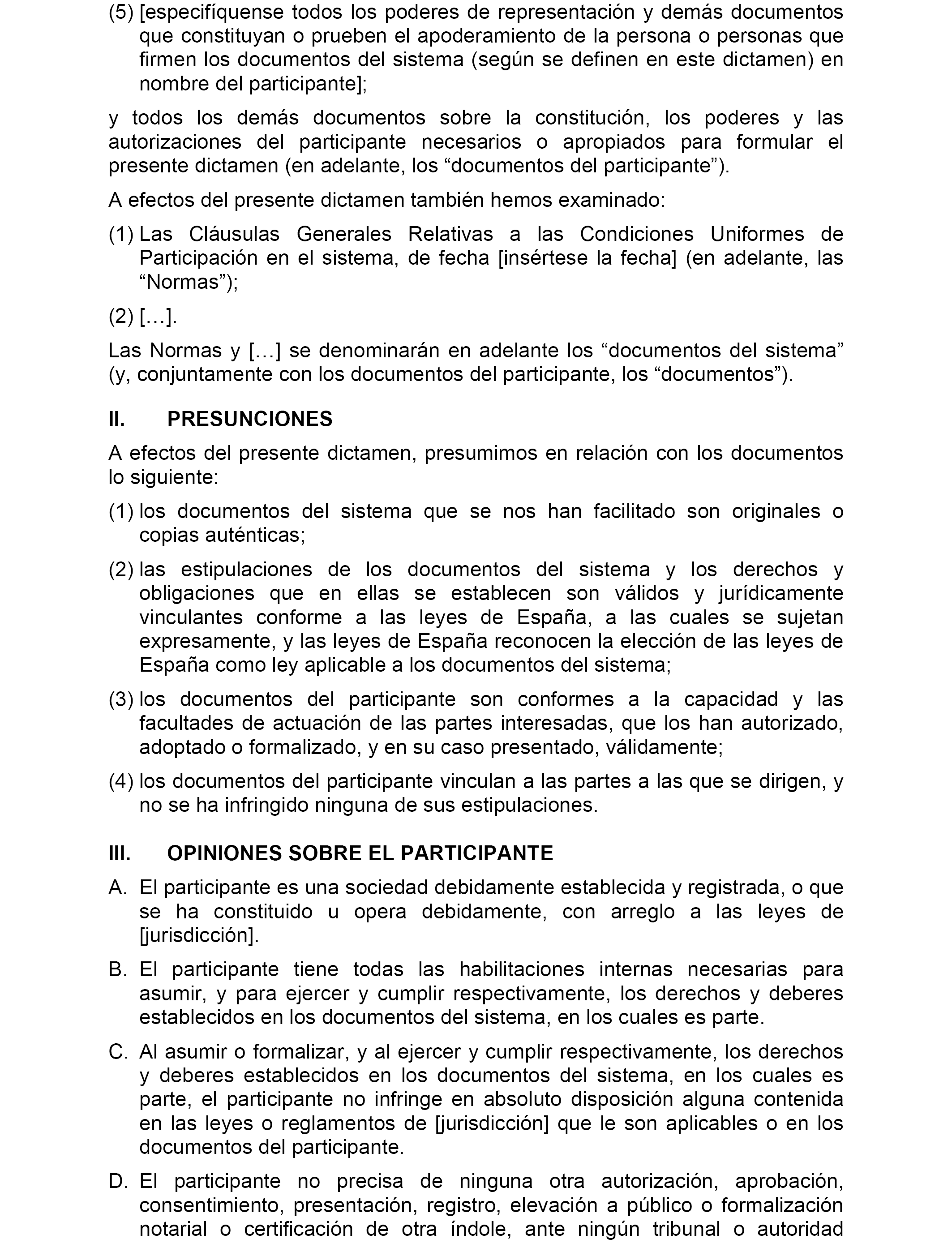 (5) [especifíquense todos los poderes de representación y demás documentos que constituyan o prueben el apoderamiento de la persona o personas que firmen los documentos del sistema (según se definen en este dictamen) en nombre del participante];

y todos los demás documentos sobre la constitución, los poderes y las autorizaciones del participante necesarios o apropiados para formular el presente dictamen (en adelante, los “documentos del participante”).

A efectos del presente dictamen también hemos examinado:

(1) Las Cláusulas Generales Relativas a las Condiciones Uniformes de Participación en el sistema, de fecha [insértese la fecha] (en adelante, las “Normas”);

(2) […].

Las Normas y […] se denominarán en adelante los “documentos del sistema” (y, conjuntamente con los documentos del participante, los “documentos”).

II. PRESUNCIONES

A efectos del presente dictamen, presumimos en relación con los documentos lo siguiente:

(1) los documentos del sistema que se nos han facilitado son originales o copias auténticas;

(2) las estipulaciones de los documentos del sistema y los derechos y obligaciones que en ellas se establecen son válidos y jurídicamente vinculantes conforme a las leyes de España, a las cuales se sujetan expresamente, y las leyes de España reconocen la elección de las leyes de España como ley aplicable a los documentos del sistema;

(3) los documentos del participante son conformes a la capacidad y las facultades de actuación de las partes interesadas, que los han autorizado, adoptado o formalizado, y en su caso presentado, válidamente;

(4) los documentos del participante vinculan a las partes a las que se dirigen, y no se ha infringido ninguna de sus estipulaciones.

III. OPINIONES SOBRE EL PARTICIPANTE

A. El participante es una sociedad debidamente establecida y registrada, o que se ha constituido u opera debidamente, con arreglo a las leyes de [jurisdicción].

B. El participante tiene todas las habilitaciones internas necesarias para asumir, y para ejercer y cumplir respectivamente, los derechos y deberes establecidos en los documentos del sistema, en los cuales es parte.

C. Al asumir o formalizar, y al ejercer y cumplir respectivamente, los derechos y deberes establecidos en los documentos del sistema, en los cuales es parte, el participante no infringe en absoluto disposición alguna contenida en las leyes o reglamentos de [jurisdicción] que le son aplicables o en los documentos del participante.

D. El participante no precisa de ninguna otra autorización, aprobación, consentimiento, presentación, registro, elevación a público o formalización notarial o certificación de otra índole, ante ningún tribunal o autoridad